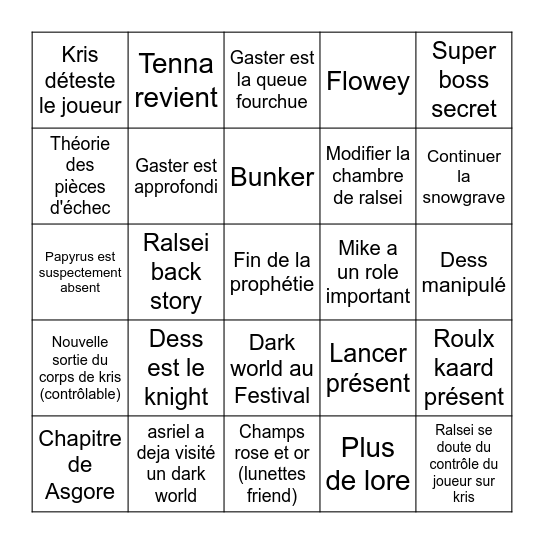 | | | | | |
|---|---|---|---|---|
| Kris déteste le joueur | Tenna revient | Gaster est la queue fourchue | Flowey | Super boss secret |
| Théorie des pièces d'échec | Gaster est approfondi | Bunker | Modifier la chambre de ralsei | Continuer la snowgrave |
| Papyrus est suspectement absent | Ralsei back story | Fin de la prophétie | Mike a un role important | Dess manipulé |
| Nouvelle sortie du corps de kris (contrôlable) | Dess est le knight | Dark world au Festival | Lancer présent | Roulx kaard présent |
| Chapitre de Asgore | asriel a deja visité un dark world | Champs rose et or (lunettes friend) | Plus de lore | Ralsei se doute du contrôle du joueur sur kris |